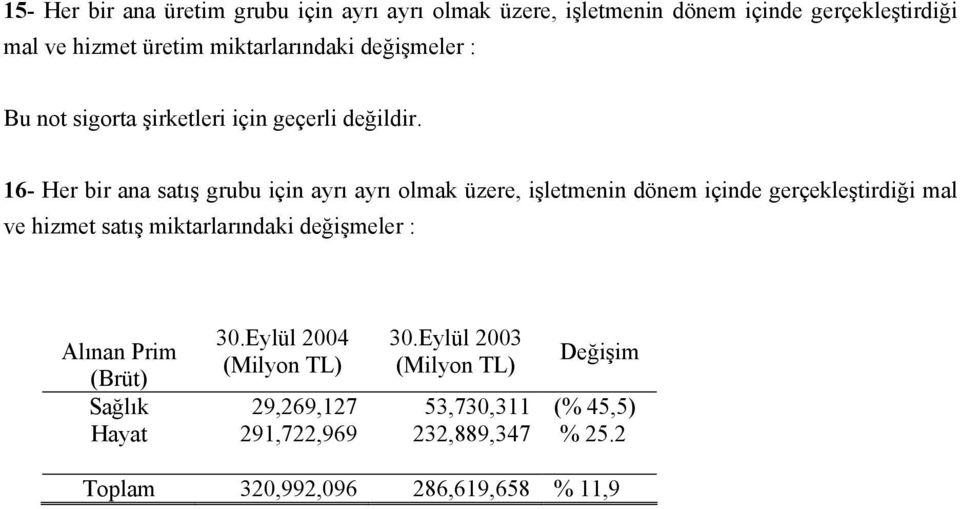 15- Her bir ana üretim grubu için ayrı ayrı olmak üzere, işletmenin dönem içinde gerçekleştirdiği mal ve hizmet üretim miktarlarındaki değişmeler :

Bu not sigorta şirketleri için geçerli değildir.

16- Her bir ana satış grubu için ayrı ayrı olmak üzere, işletmenin dönem içinde gerçekleştirdiği mal ve hizmet satış miktarlarındaki değişmeler :

| Alınan Prim (Brüt) | 30.Eylül 2004 (Milyon TL) | 30.Eylül 2003 (Milyon TL) | Değişim |
|---|---|---|---|
| Sağlık | 29,269,127 | 53,730,311 | (% 45,5) |
| Hayat | 291,722,969 | 232,889,347 | % 25.2 |
| Toplam | 320,992,096 | 286,619,658 | % 11,9 |